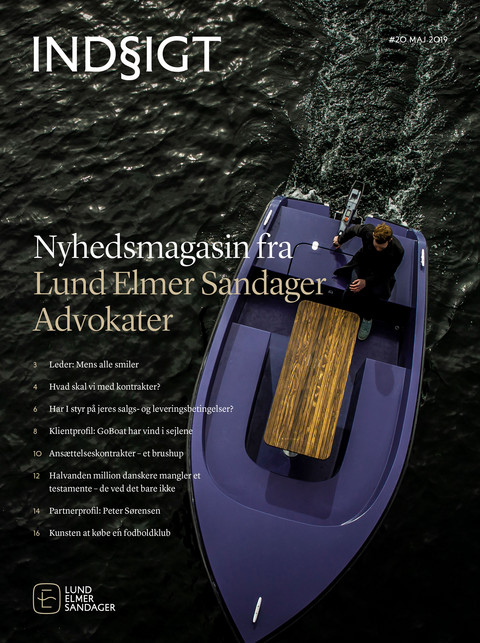 IND§IGT

#20 MAJ 2019

Nyhedsmagasin fra Lund Elmer Sandager Advokater

3 Leder: Mens alle smiler

4 Hvad skal vi med kontrakter?

6 Har I styr på jeres salgs- og leveringsbetingelser?

8 Klientprofil: GoBoat har vind i sejlene

10 Ansættelseskontrakter – et brushup

12 Halvanden million danskere mangler et testamente – de ved det bare ikke

14 Partnerprofil: Peter Sørensen

16 Kunsten at købe en fodboldklub

LUND ELMER SANDAGER